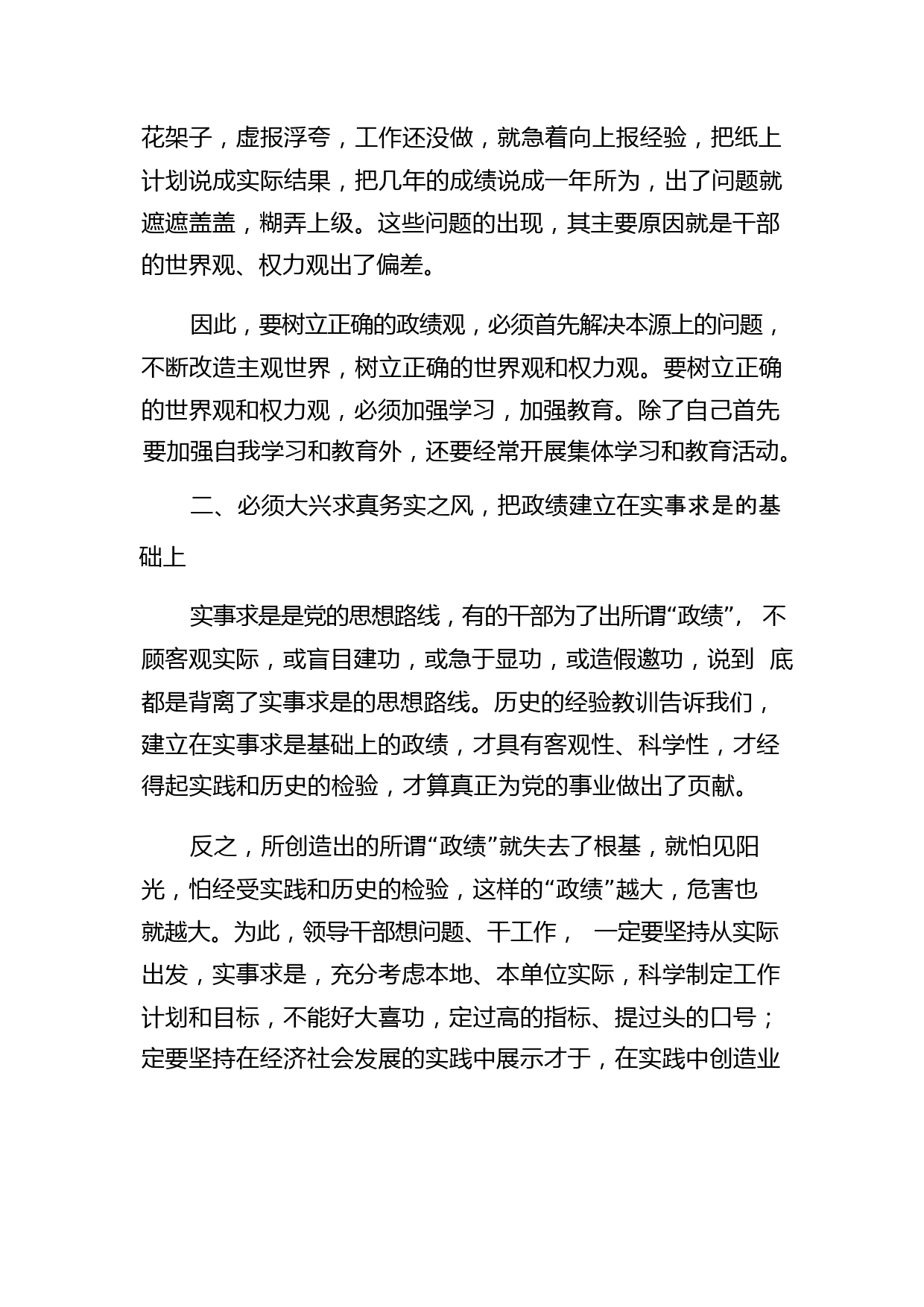 花架子，虚报浮夸，工作还没做，就急着向上报经验，把纸上计划说成实际结果，把几年的成绩说成一年所为，出了问题就遮遮盖盖，糊弄上级。这些问题的出现，其主要原因就是干部的世界观、权力观出了偏差。

因此，要树立正确的政绩观，必须首先解决本源上的问题，不断改造主观世界，树立正确的世界观和权力观。要树立正确的世界观和权力观，必须加强学习，加强教育。除了自己首先要加强自我学习和教育外，还要经常开展集体学习和教育活动。

二、必须大兴求真务实之风，把政绩建立在实事求是的基础上

实事求是是党的思想路线，有的干部为了出所谓“政绩”，不顾客观实际，或盲目建功，或急于显功，或造假邀功，说到底都是背离了实事求是的思想路线。历史的经验教训告诉我们，建立在实事求是基础上的政绩，才具有客观性、科学性，才经得起实践和历史的检验，才算真正为党的事业做出了贡献。

反之，所创造出的所谓“政绩”就失去了根基，就怕见阳光，怕经受实践和历史的检验，这样的“政绩”越大，危害也就越大。为此，领导干部想问题、干工作，一定要坚持从实际出发，实事求是，充分考虑本地、本单位实际，科学制定工作计划和目标，不能好大喜功，定过高的指标、提过头的口号；定要坚持在经济社会发展的实践中展示才干，在实践中创造业